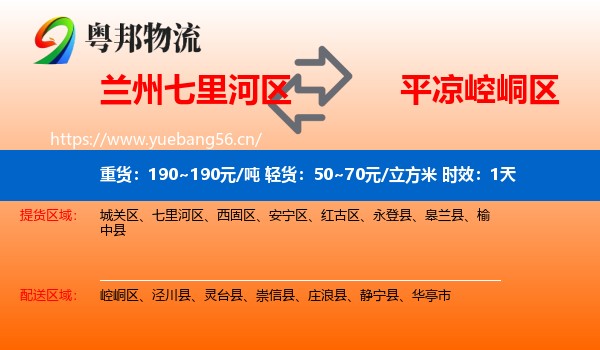 粤邦物流

兰州七里河区

平凉崆峒区

https://www.yuebang56.cn/

重货：190~190元/吨 轻货：50~70元/立方米 时效：1天

提货区域： 城关区、七里河区、西固区、安宁区、红古区、永登县、皋兰县、榆中县

配送区域： 崆峒区、泾川县、灵台县、崇信县、庄浪县、静宁县、华亭市